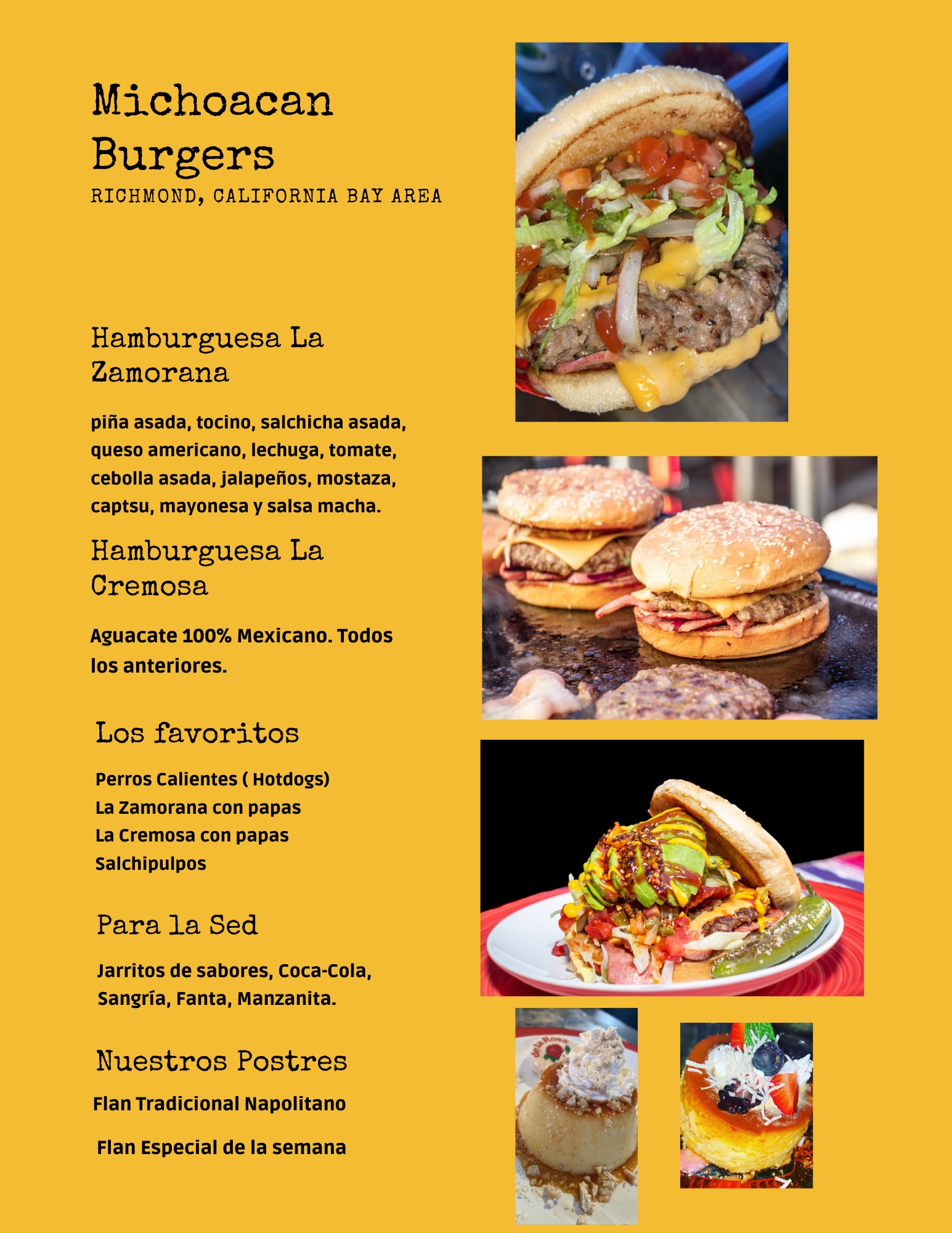 Michoacan Burgers
RICHMOND, CALIFORNIA BAY AREA

Hamburguesa La Zamorana

piña asada, tocino, salchicha asada, queso americano, lechuga, tomate, cebolla asada, jalapeños, mostaza, captsu, mayonesa y salsa macha.

Hamburguesa La Cremosa

Aguacate 100% Mexicano. Todos los anteriores.

Los favoritos

Perros Calientes ( Hotdogs)
La Zamorana con papas
La Cremosa con papas
Salchipulpos

Para la Sed

Jarritos de sabores, Coca-Cola, Sangría, Fanta, Manzanita.

Nuestros Postres

Flan Tradicional Napolitano

Flan Especial de la semana